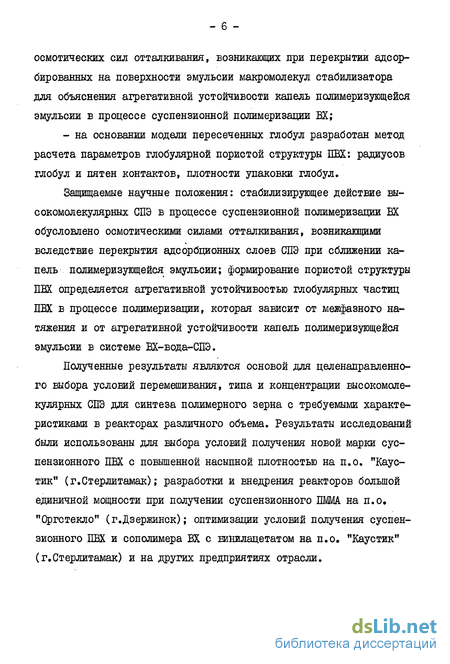 - 6 -

осмотических сил отталкивания, возникающих при перекрытии адсорбированных на поверхности эмульсии макромолекул стабилизатора для объяснения агрегативной устойчивости капель полимеризующейся эмульсии в процессе суспензионной полимеризации ВХ;

- на основании модели пересеченных глобул разработан метод расчета параметров глобулярной пористой структуры ПВХ: радиусов глобул и пятен контактов, плотности упаковки глобул.

Защищаемые научные положения: стабилизирующее действие высокомолекулярных СПЭ в процессе суспензионной полимеризации ВХ обусловлено осмотическими силами отталкивания, возникающими вследствие перекрытия адсорбционных слоев СПЭ при сближении капель полимеризующейся эмульсии; формирование пористой структуры ПВХ определяется агрегативной устойчивостью глобулярных частиц ПВХ в процессе полимеризации, которая зависит от межфазного натяжения и от агрегативной устойчивости капель полимеризующейся эмульсии в системе ВХ-вода-СПЭ.

Полученные результаты являются основой для целенаправленного выбора условий перемешивания, типа и концентрации высокомолекулярных СПЭ для синтеза полимерного зерна с требуемыми характеристиками в реакторах различного объема. Результаты исследований были использованы для выбора условий получения новой марки суспензионного ПВХ с повышенной насыпной плотностью на п.о. "Каустик" (г.Стерлитамак); разработки и внедрения реакторов большой единичной мощности при получении суспензионного ПММА на п.о. "Оргстекло" (г.Дзержинск); оптимизации условий получения суспензионного ПВХ и сополимера ВХ с винилацетатом на п.о. "Каустик" (г.Стерлитамак) и на других предприятиях отрасли.

dsLib.net
библиотека диссертаций